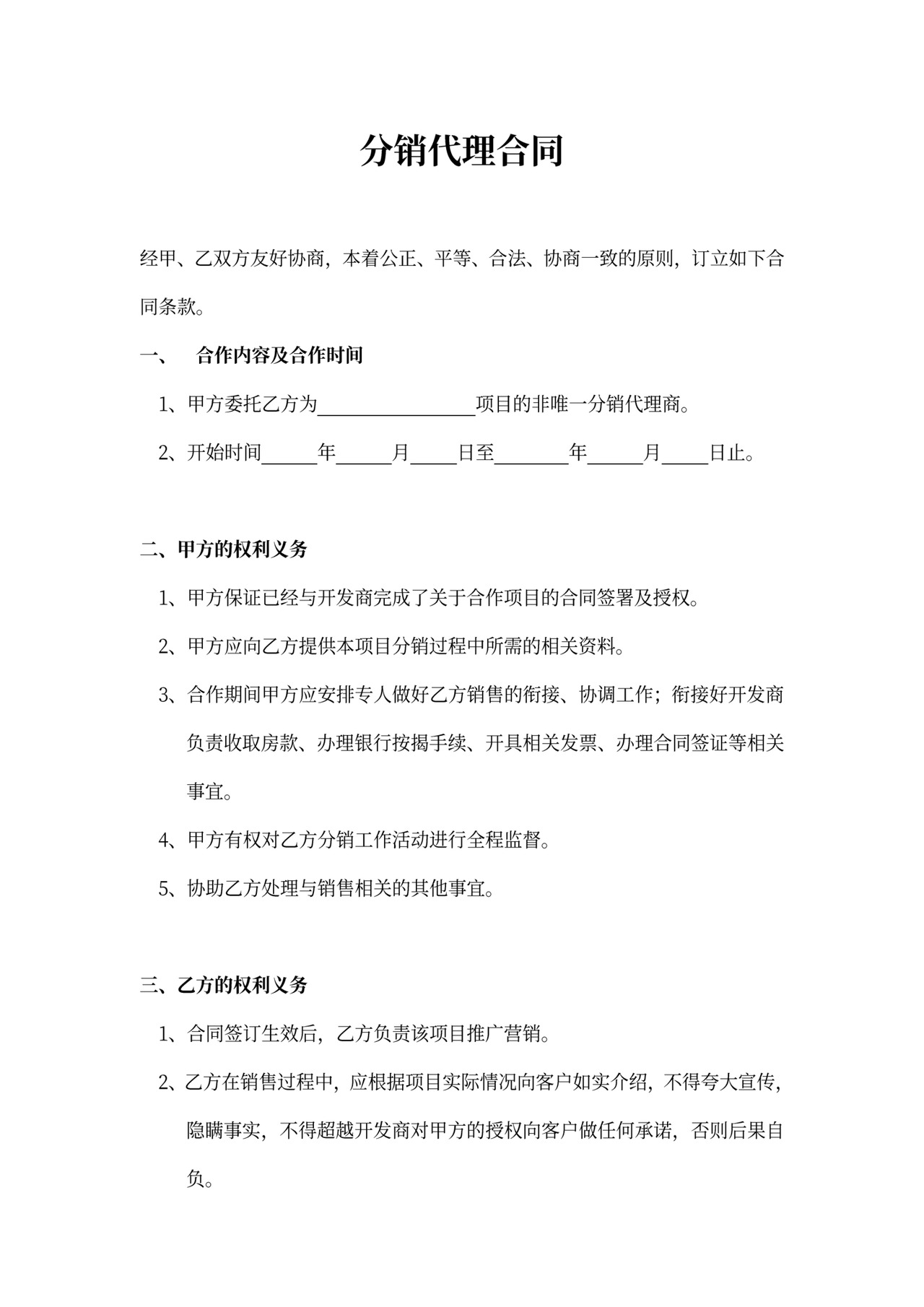 分销代理合同

经甲、乙双方友好协商，本着公正、平等、合法、协商一致的原则，订立如下合同条款。

一、　合作内容及合作时间

1、甲方委托乙方为________________项目的非唯一分销代理商。

2、开始时间______年______月_____日至________年______月_____日止。

二、甲方的权利义务

1、甲方保证已经与开发商完成了关于合作项目的合同签署及授权。

2、甲方应向乙方提供本项目分销过程中所需的相关资料。

3、合作期间甲方应安排专人做好乙方销售的衔接、协调工作；衔接好开发商负责收取房款、办理银行按揭手续、开具相关发票、办理合同签证等相关事宜。

4、甲方有权对乙方分销工作活动进行全程监督。

5、协助乙方处理与销售相关的其他事宜。

三、乙方的权利义务

1、合同签订生效后，乙方负责该项目推广营销。

2、乙方在销售过程中，应根据项目实际情况向客户如实介绍，不得夸大宣传，隐瞒事实，不得超越开发商对甲方的授权向客户做任何承诺，否则后果自负。